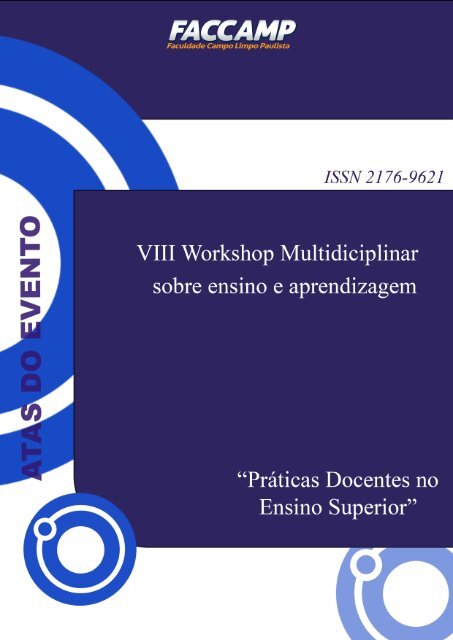 FACCAMP
Faculdade Campo Limpo Paulista

ISSN 2176-9621

ATAS DO EVENTO

VIII Workshop Multidiciplinar sobre ensino e aprendizagem

“Práticas Docentes no Ensino Superior”